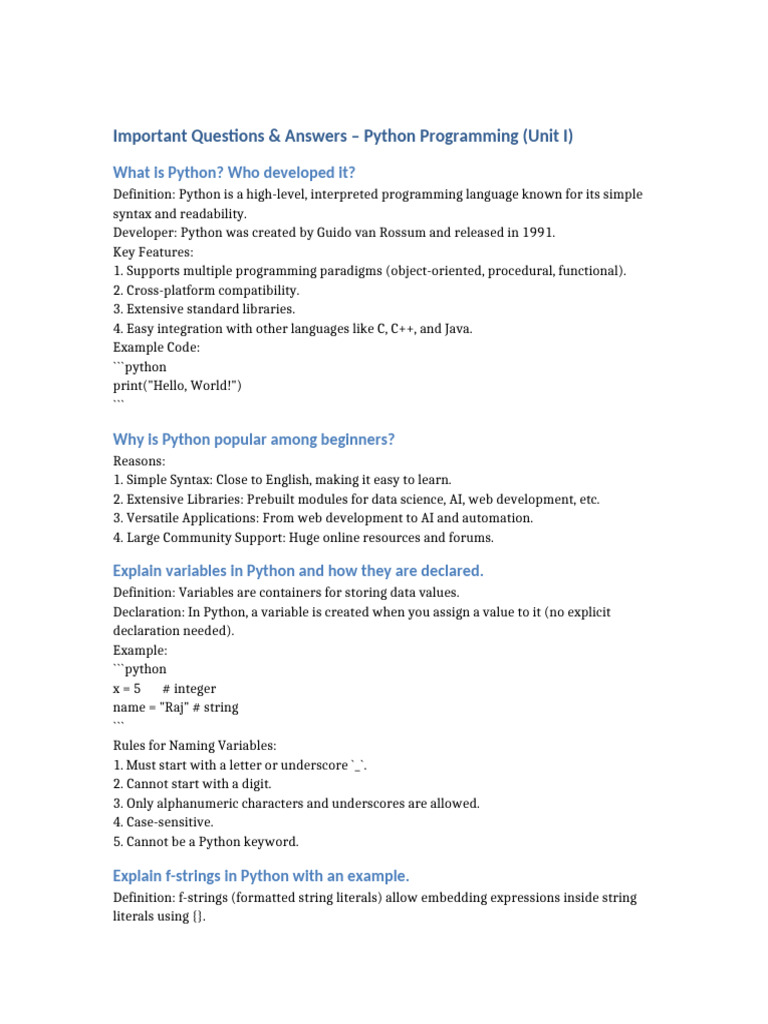 Important Questions & Answers – Python Programming (Unit I)

What is Python? Who developed it?

Definition: Python is a high-level, interpreted programming language known for its simple syntax and readability.
Developer: Python was created by Guido van Rossum and released in 1991.
Key Features:
1. Supports multiple programming paradigms (object-oriented, procedural, functional).
2. Cross-platform compatibility.
3. Extensive standard libraries.
4. Easy integration with other languages like C, C++, and Java.
Example Code:
```python
print("Hello, World!")
```

Why is Python popular among beginners?

Reasons:
1. Simple Syntax: Close to English, making it easy to learn.
2. Extensive Libraries: Prebuilt modules for data science, AI, web development, etc.
3. Versatile Applications: From web development to AI and automation.
4. Large Community Support: Huge online resources and forums.

Explain variables in Python and how they are declared.

Definition: Variables are containers for storing data values.
Declaration: In Python, a variable is created when you assign a value to it (no explicit declaration needed).
Example:
```python
x = 5 # integer
name = "Raj" # string
```
Rules for Naming Variables:
1. Must start with a letter or underscore `_`.
2. Cannot start with a digit.
3. Only alphanumeric characters and underscores are allowed.
4. Case-sensitive.
5. Cannot be a Python keyword.

Explain f-strings in Python with an example.

Definition: f-strings (formatted string literals) allow embedding expressions inside string literals using {}.